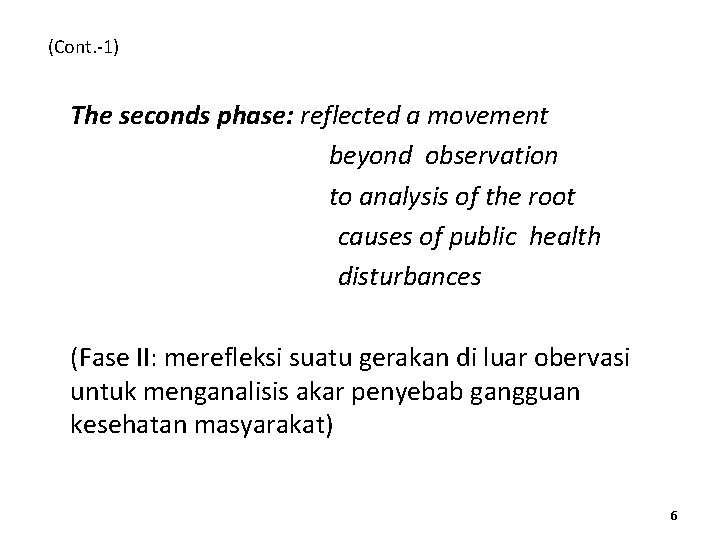 (Cont.-1)

The seconds phase: reflected a movement beyond observation to analysis of the root causes of public health disturbances

(Fase II: merefleksi suatu gerakan di luar obervasi untuk menganalisis akar penyebab gangguan kesehatan masyarakat)

6